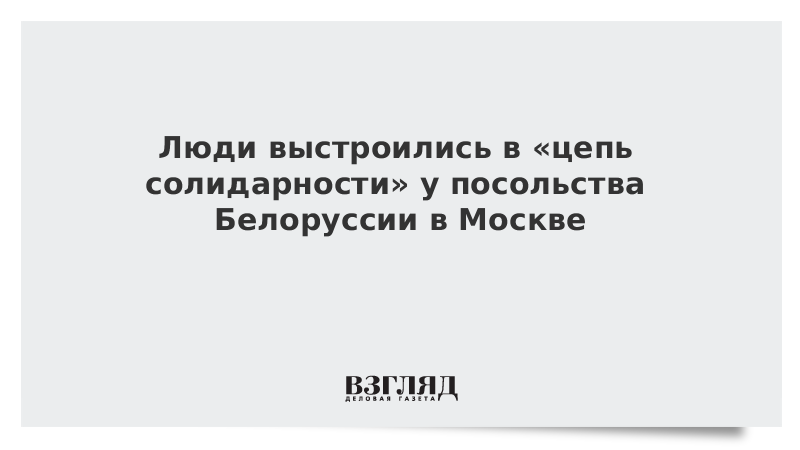 Люди выстроились в «цепь солидарности» у посольства Белоруссии в Москве

ВЗГЛЯД
ДЕЛОВАЯ ГАЗЕТА